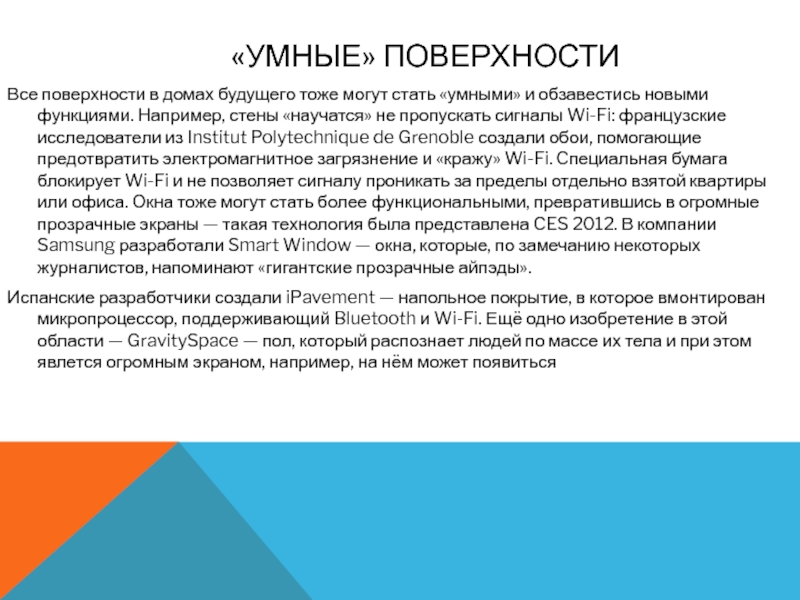 «УМНЫЕ» ПОВЕРХНОСТИ

Все поверхности в домах будущего тоже могут стать «умными» и обзавестись новыми функциями. Например, стены «научатся» не пропускать сигналы Wi-Fi: французские исследователи из Institut Polytechnique de Grenoble создали обои, помогающие предотвратить электромагнитное загрязнение и «кражу» Wi-Fi. Специальная бумага блокирует Wi-Fi и не позволяет сигналу проникать за пределы отдельно взятой квартиры или офиса. Окна тоже могут стать более функциональными, превратившись в огромные прозрачные экраны — такая технология была представлена CES 2012. В компании Samsung разработали Smart Window — окна, которые, по замечанию некоторых журналистов, напоминают «гигантские прозрачные айпэды».

Испанские разработчики создали iPavement — напольное покрытие, в которое вмонтирован микропроцессор, поддерживающий Bluetooth и Wi-Fi. Ещё одно изобретение в этой области — GravitySpace — пол, который распознает людей по массе их тела и при этом явлется огромным экраном, например, на нём может появиться